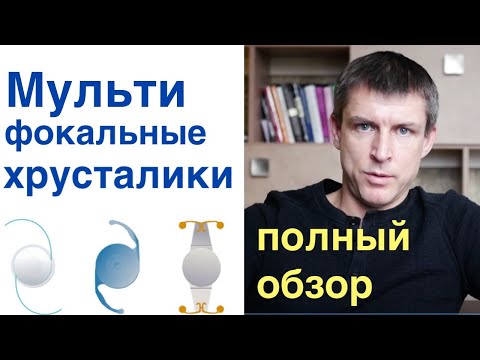 Мульти
фокальные
хрусталики

полный
обзор